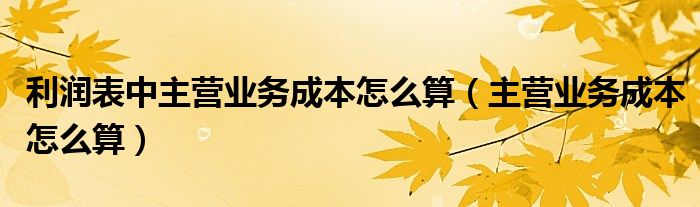 利润表中主营业务成本怎么算（主营业务成本怎么算）